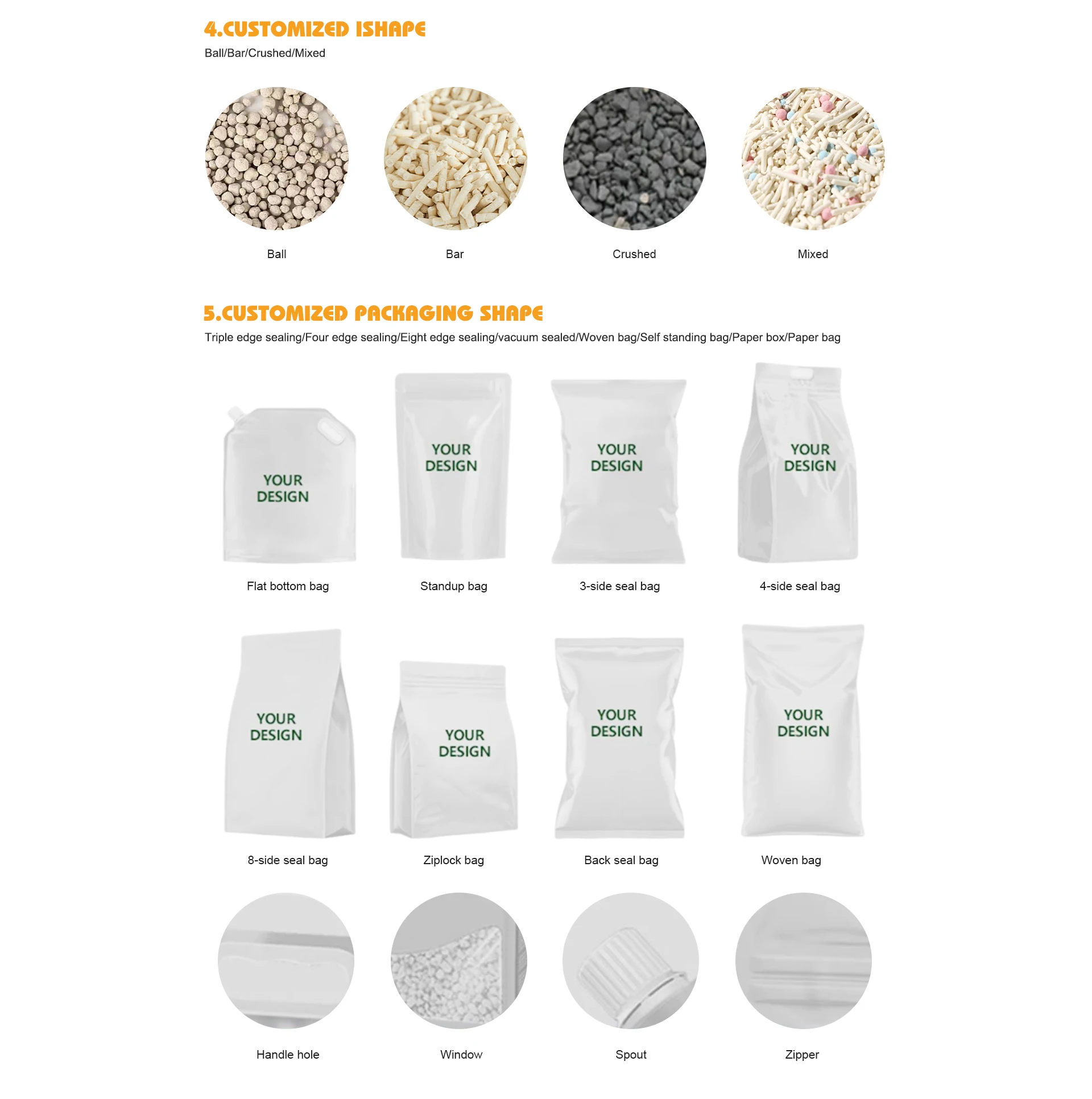 4.CUSTOMIZED ISHAPE
Ball/Bar/Crushed/Mixed

Ball

Bar

Crushed

Mixed

5.CUSTOMIZED PACKAGING SHAPE
Triple edge sealing/Four edge sealing/Eight edge sealing/vacuum sealed/Woven bag/Self standing bag/Paper box/Paper bag

YOUR DESIGN
Flat bottom bag

YOUR DESIGN
Standup bag

YOUR DESIGN
3-side seal bag

YOUR DESIGN
4-side seal bag

YOUR DESIGN
8-side seal bag

YOUR DESIGN
Ziplock bag

YOUR DESIGN
Back seal bag

YOUR DESIGN
Woven bag

Handle hole

Window

Spout

Zipper